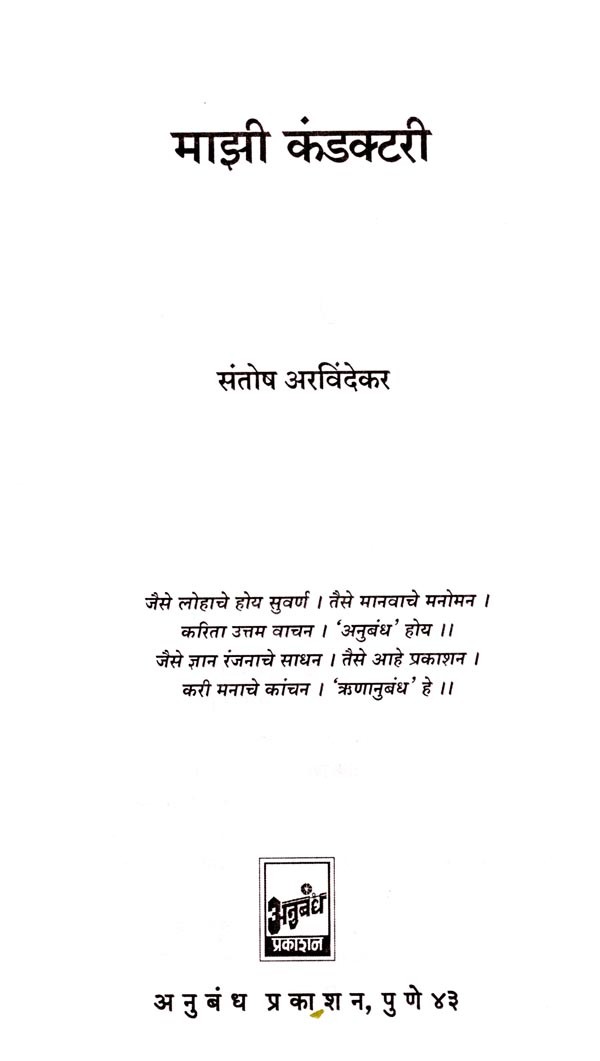 माझी कंडक्टरी

संतोष अरविंदेकर

जैसे लोहाचे होय सुवर्ण । तैसे मानवाचे मनोमन ।
करिता उत्तम वाचन । 'अनुबंध' होय ।।
जैसे ज्ञान रंजनाचे साधन । तैसे आहे प्रकाशन ।
करी मनाचे कांचन । 'ऋणानुबंध' हे ।।

अनुबंध
प्रकाशन

अनुबंध प्रकाशन, पुणे ४३